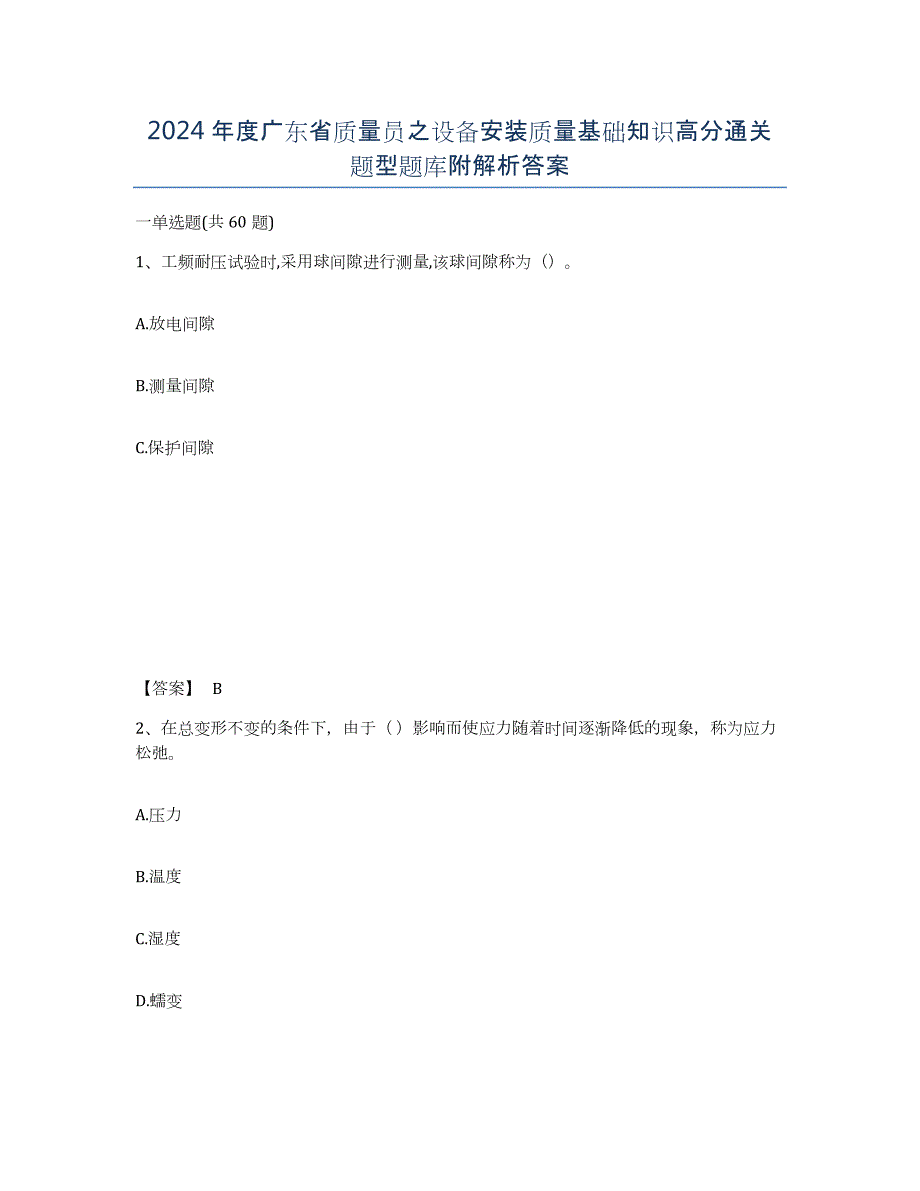 2024年度广东省质量员之设备安装质量基础知识高分通关题型题库附解析答案

一单选题(共60题)

1、工频耐压试验时,采用球间隙进行测量,该球间隙称为（）。

A.放电间隙

B.测量间隙

C.保护间隙

【答案】 B

2、在总变形不变的条件下，由于（）影响而使应力随着时间逐渐降低的现象，称为应力松弛。

A.压力

B.温度

C.湿度

D.蠕变